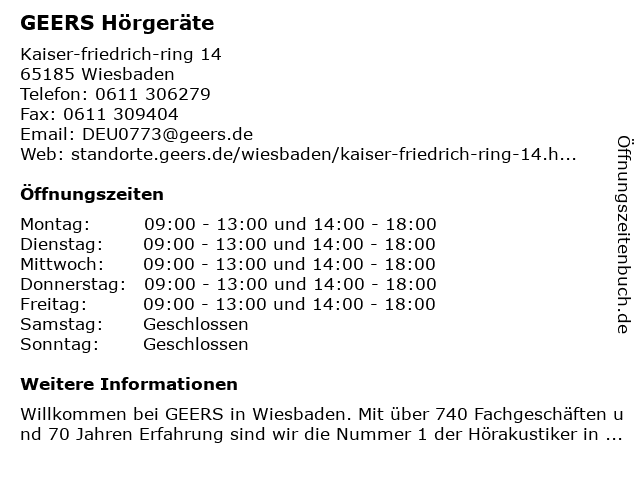 GEERS Hörgeräte

Kaiser-friedrich-ring 14
65185 Wiesbaden
Telefon: 0611 306279
Fax: 0611 309404
Email: DEU0773@geers.de
Web: standorte.geers.de/wiesbaden/kaiser-friedrich-ring-14.h...

Öffnungszeiten

| | |
|---|---|
| Montag: | 09:00 - 13:00 und 14:00 - 18:00 |
| Dienstag: | 09:00 - 13:00 und 14:00 - 18:00 |
| Mittwoch: | 09:00 - 13:00 und 14:00 - 18:00 |
| Donnerstag: | 09:00 - 13:00 und 14:00 - 18:00 |
| Freitag: | 09:00 - 13:00 und 14:00 - 18:00 |
| Samstag: | Geschlossen |
| Sonntag: | Geschlossen |

Weitere Informationen

Willkommen bei GEERS in Wiesbaden. Mit über 740 Fachgeschäften und 70 Jahren Erfahrung sind wir die Nummer 1 der Hörakustiker in ...

Öffnungszeitenbuch.de